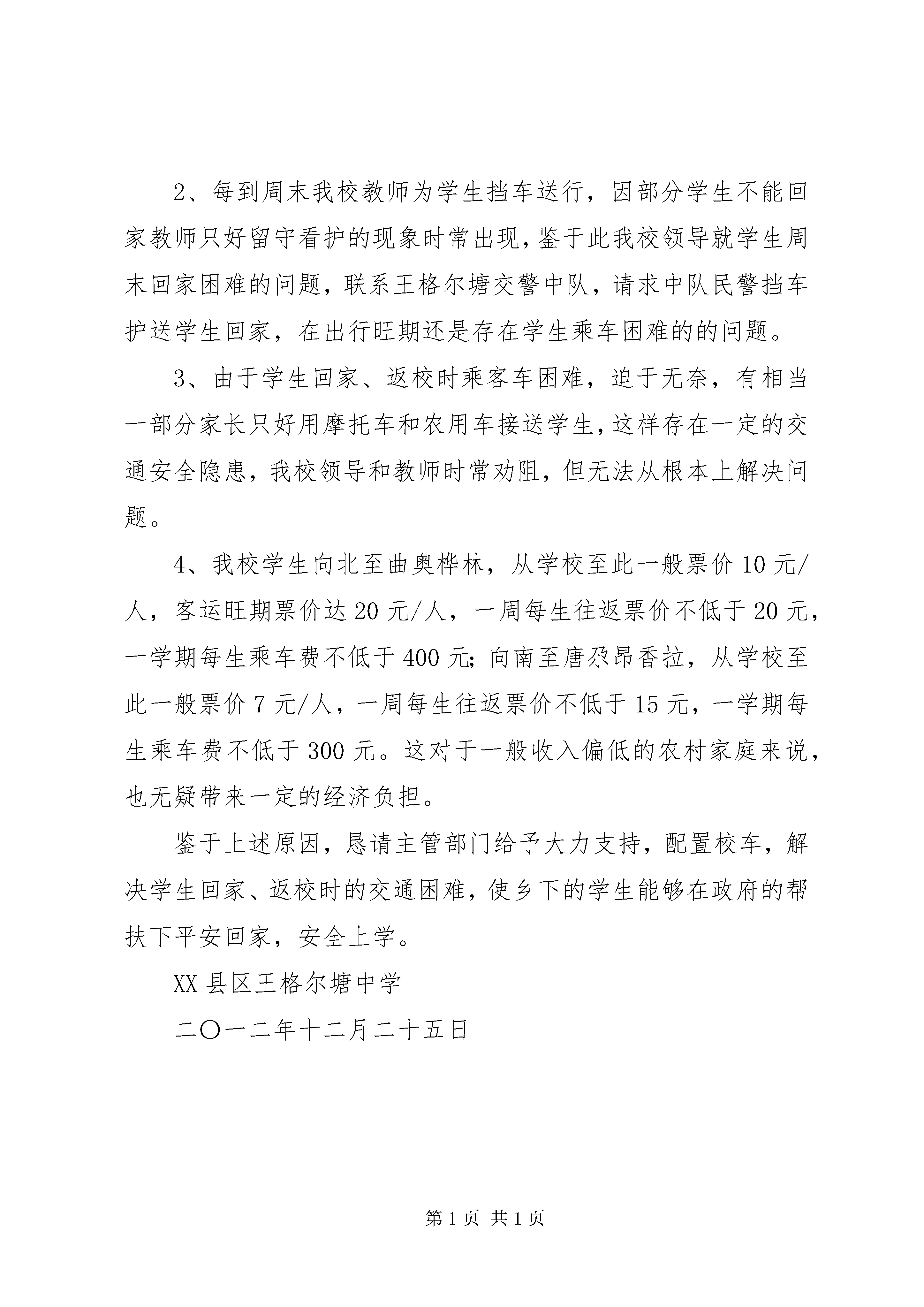 2、每到周末我校教师为学生挡车送行，因部分学生不能回家教师只好留守看护的现象时常出现，鉴于此我校领导就学生周末回家困难的问题，联系王格尔塘交警中队，请求中队民警挡车护送学生回家，在出行旺期还是存在学生乘车困难的的问题。

3、由于学生回家、返校时乘客车困难，迫于无奈，有相当一部分家长只好用摩托车和农用车接送学生，这样存在一定的交通安全隐患，我校领导和教师时常劝阻，但无法从根本上解决问题。

4、我校学生向北至曲奥桦林，从学校至此一般票价10元/人，客运旺期票价达20元/人，一周每生往返票价不低于20元，一学期每生乘车费不低于400元；向南至唐尕昂香拉，从学校至此一般票价7元/人，一周每生往返票价不低于15元，一学期每生乘车费不低于300元。这对于一般收入偏低的农村家庭来说，也无疑带来一定的经济负担。

鉴于上述原因，恳请主管部门给予大力支持，配置校车，解决学生回家、返校时的交通困难，使乡下的学生能够在政府的帮扶下平安回家，安全上学。

XX县区王格尔塘中学

二〇一二年十二月二十五日

第1页 共1页